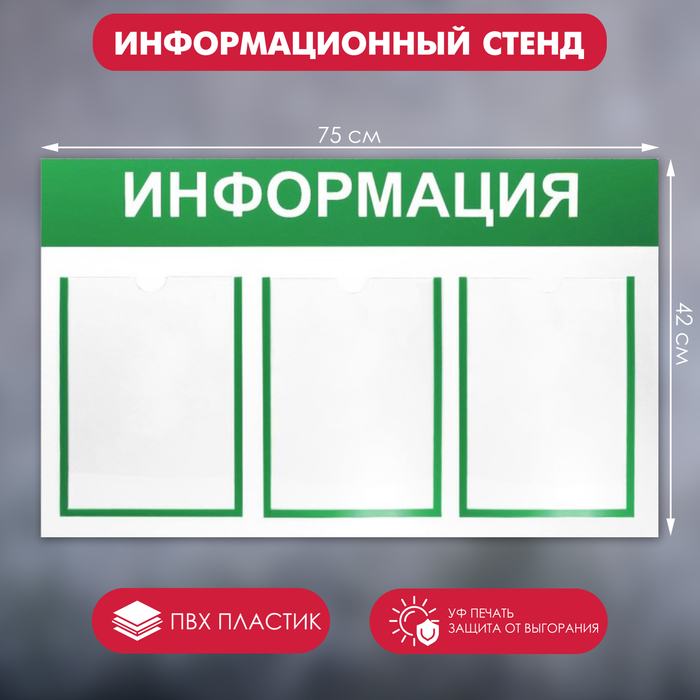 ИНФОРМАЦИОННЫЙ СТЕНД

75 см

ИНФОРМАЦИЯ

42 см

ПВХ ПЛАСТИК

УФ ПЕЧАТЬ
ЗАЩИТА ОТ ВЫГОРАНИЯ